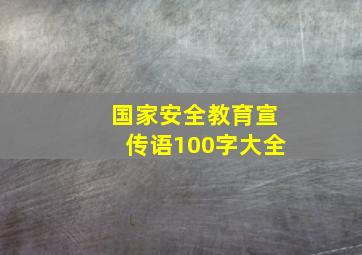 国家安全教育宣传语100字大全